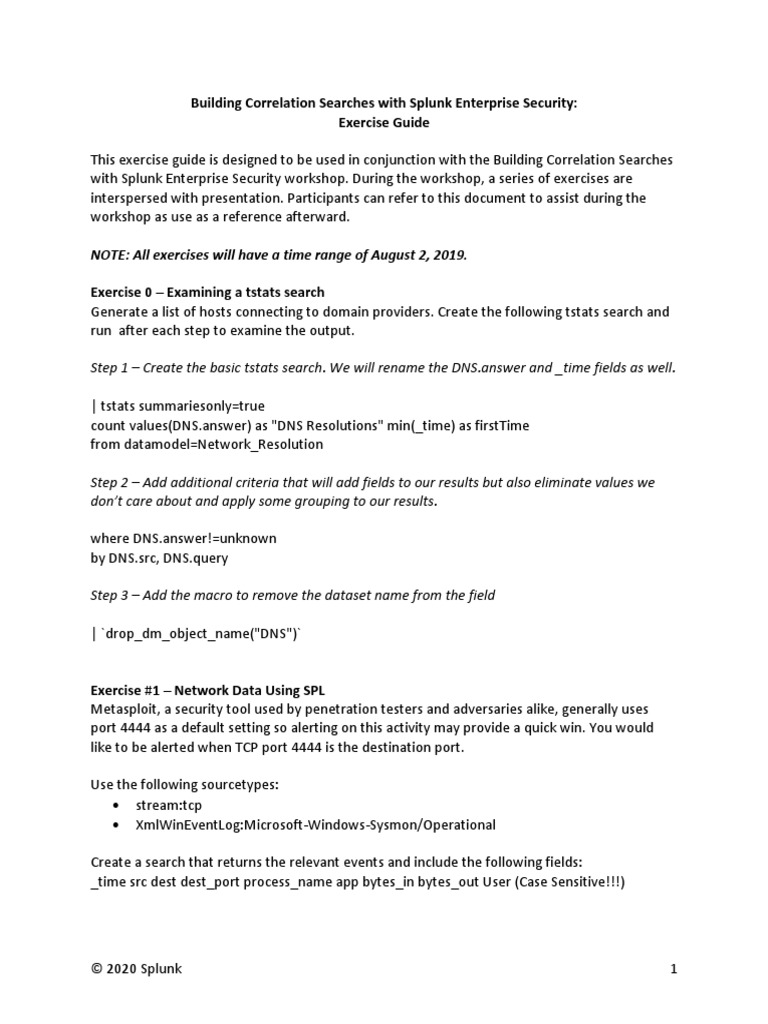 Building Correlation Searches with Splunk Enterprise Security:
Exercise Guide

This exercise guide is designed to be used in conjunction with the Building Correlation Searches with Splunk Enterprise Security workshop. During the workshop, a series of exercises are interspersed with presentation. Participants can refer to this document to assist during the workshop as use as a reference afterward.

NOTE: All exercises will have a time range of August 2, 2019.

Exercise 0 – Examining a tstats search
Generate a list of hosts connecting to domain providers. Create the following tstats search and run after each step to examine the output.

Step 1 – Create the basic tstats search. We will rename the DNS.answer and _time fields as well.

| tstats summariesonly=true
count values(DNS.answer) as "DNS Resolutions" min(_time) as firstTime
from datamodel=Network_Resolution

Step 2 – Add additional criteria that will add fields to our results but also eliminate values we don't care about and apply some grouping to our results.

where DNS.answer!=unknown
by DNS.src, DNS.query

Step 3 – Add the macro to remove the dataset name from the field

| `drop_dm_object_name("DNS")`

Exercise #1 – Network Data Using SPL
Metasploit, a security tool used by penetration testers and adversaries alike, generally uses port 4444 as a default setting so alerting on this activity may provide a quick win. You would like to be alerted when TCP port 4444 is the destination port.

Use the following sourcetypes:
• stream:tcp
• XmlWinEventLog:Microsoft-Windows-Sysmon/Operational

Create a search that returns the relevant events and include the following fields:
_time src dest dest_port process_name app bytes_in bytes_out User (Case Sensitive!!!)

© 2020 Splunk 1